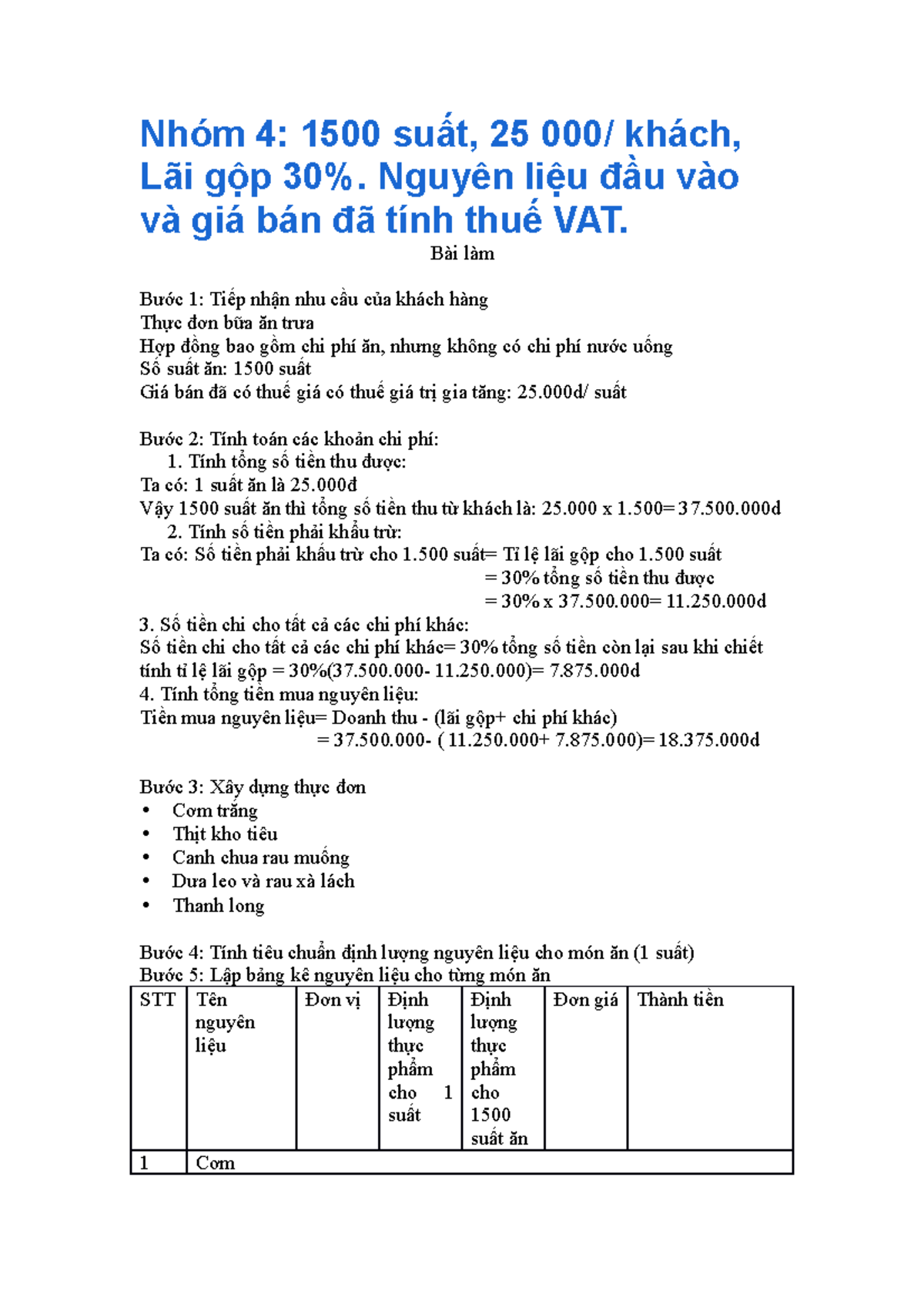 Nhóm 4: 1500 suất, 25 000/ khách, Lãi gộp 30%. Nguyên liệu đầu vào và giá bán đã tính thuế VAT.

Bài làm

Bước 1: Tiếp nhận nhu cầu của khách hàng
Thực đơn bữa ăn trưa
Hợp đồng bao gồm chi phí ăn, nhưng không có chi phí nước uống
Số suất ăn: 1500 suất
Giá bán đã có thuế giá có thuế giá trị gia tăng: 25.000d/ suất

Bước 2: Tính toán các khoản chi phí:
1. Tính tổng số tiền thu được:
Ta có: 1 suất ăn là 25.000đ
Vậy 1500 suất ăn thì tổng số tiền thu từ khách là: 25.000 x 1.500= 37.500.000d
2. Tính số tiền phải khấu trừ:
Ta có: Số tiền phải khấu trừ cho 1.500 suất= Tỉ lệ lãi gộp cho 1.500 suất
= 30% tổng số tiền thu được
= 30% x 37.500.000= 11.250.000d
3. Số tiền chi cho tất cả các chi phí khác:
Số tiền chi cho tất cả các chi phí khác= 30% tổng số tiền còn lại sau khi chiết tính tỉ lệ lãi gộp = 30%(37.500.000- 11.250.000)= 7.875.000d
4. Tính tổng tiền mua nguyên liệu:
Tiền mua nguyên liệu= Doanh thu - (lãi gộp+ chi phí khác)
= 37.500.000- ( 11.250.000+ 7.875.000)= 18.375.000d

Bước 3: Xây dựng thực đơn
• Cơm trắng
• Thịt kho tiêu
• Canh chua rau muống
• Dưa leo và rau xà lách
• Thanh long

Bước 4: Tính tiêu chuẩn định lượng nguyên liệu cho món ăn (1 suất)
Bước 5: Lập bảng kê nguyên liệu cho từng món ăn

| STT | Tên nguyên liệu | Đơn vị | Định lượng thực phẩm cho 1 suất | Định lượng thực phẩm cho 1500 suất ăn | Đơn giá | Thành tiền |
|---|---|---|---|---|---|---|
| 1 | Cơm | | | | | |